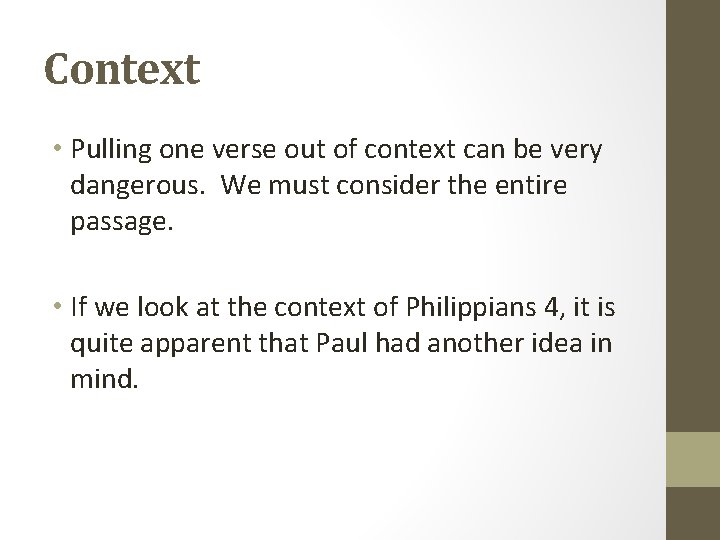 Context

• Pulling one verse out of context can be very dangerous.  We must consider the entire passage.

• If we look at the context of Philippians 4, it is quite apparent that Paul had another idea in mind.